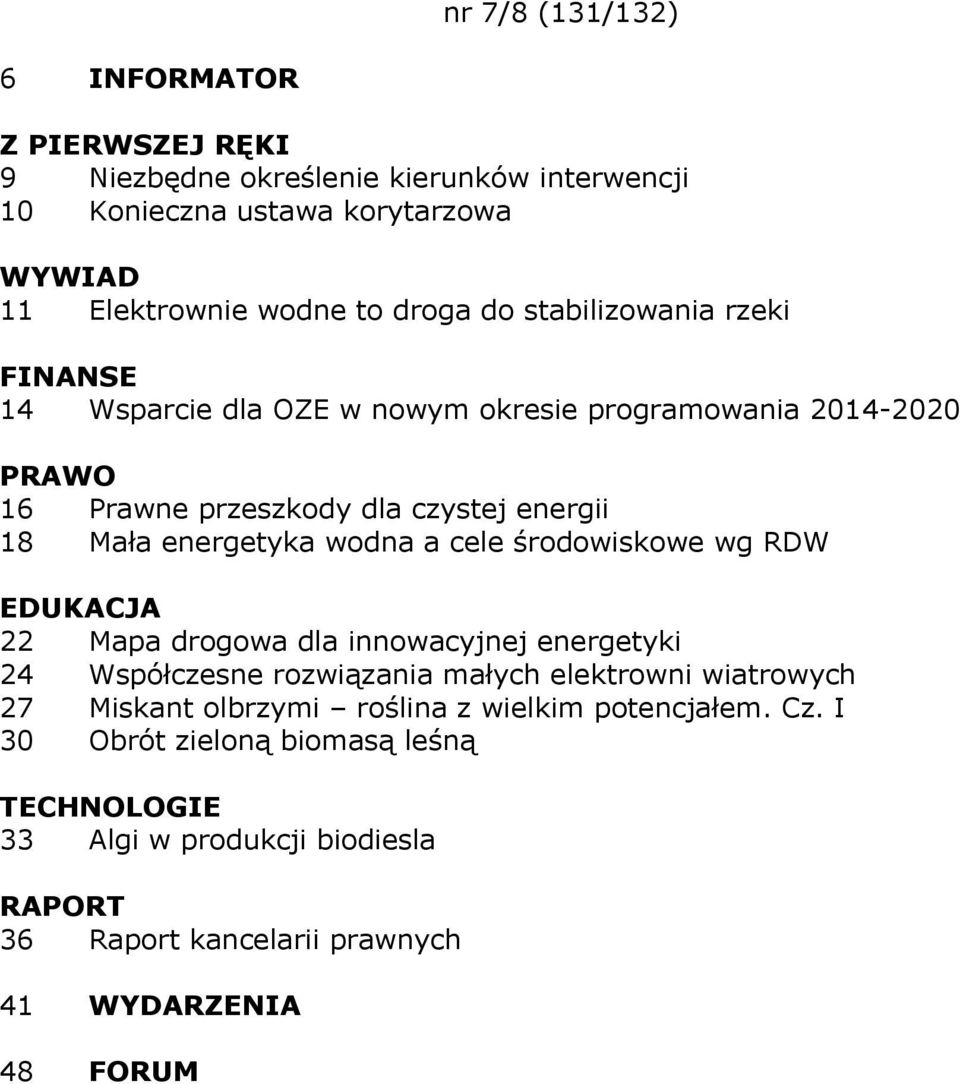 nr 7/8 (131/132)

6 INFORMATOR

Z PIERWSZEJ RĘKI
9 Niezbędne określenie kierunków interwencji
10 Konieczna ustawa korytarzowa

WYWIAD
11 Elektrownie wodne to droga do stabilizowania rzeki

FINANSE
14 Wsparcie dla OZE w nowym okresie programowania 2014-2020

PRAWO
16 Prawne przeszkody dla czystej energii
18 Mała energetyka wodna a cele środowiskowe wg RDW

EDUKACJA
22 Mapa drogowa dla innowacyjnej energetyki
24 Współczesne rozwiązania małych elektrowni wiatrowych
27 Miskant olbrzymi – roślina z wielkim potencjałem. Cz. I
30 Obrót zieloną biomasą leśną

TECHNOLOGIE
33 Algi w produkcji biodiesla

RAPORT
36 Raport kancelarii prawnych

41 WYDARZENIA

48 FORUM